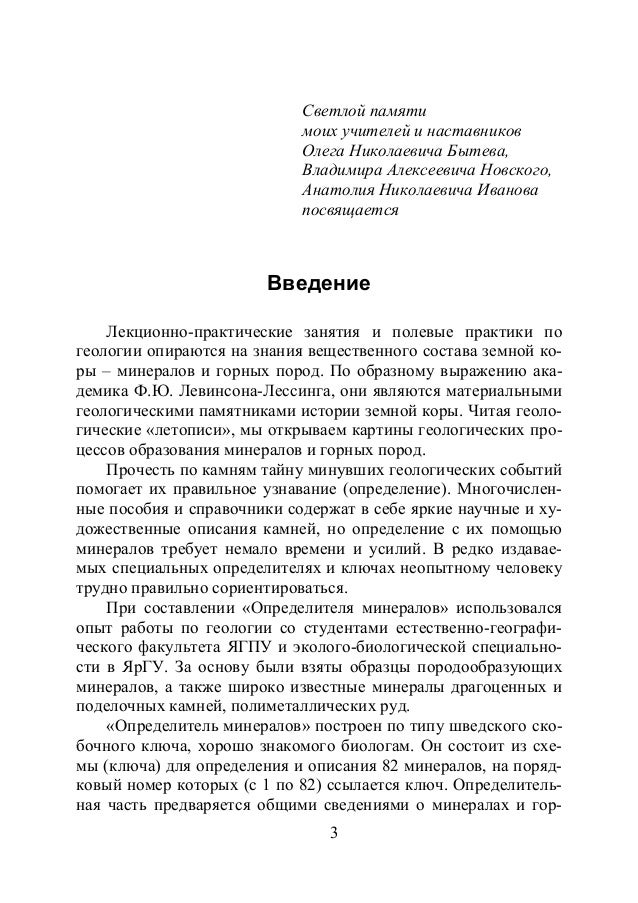 Светлой памяти
моих учителей и наставников
Олега Николаевича Бытева,
Владимира Алексеевича Новского,
Анатолия Николаевича Иванова
посвящается

Введение

Лекционно-практические занятия и полевые практики по геологии опираются на знания вещественного состава земной коры – минералов и горных пород. По образному выражению академика Ф.Ю. Левинсона-Лессинга, они являются материальными геологическими памятниками истории земной коры. Читая геологические «летописи», мы открываем картины геологических процессов образования минералов и горных пород.

Прочесть по камням тайну минувших геологических событий помогает их правильное узнавание (определение). Многочисленные пособия и справочники содержат в себе яркие научные и художественные описания камней, но определение с их помощью минералов требует немало времени и усилий. В редко издаваемых специальных определителях и ключах неопытному человеку трудно правильно сориентироваться.

При составлении «Определителя минералов» использовался опыт работы по геологии со студентами естественно-географического факультета ЯГПУ и эколого-биологической специальности в ЯрГУ. За основу были взяты образцы породообразующих минералов, а также широко известные минералы драгоценных и поделочных камней, полиметаллических руд.

«Определитель минералов» построен по типу шведского скобочного ключа, хорошо знакомого биологам. Он состоит из схемы (ключа) для определения и описания 82 минералов, на порядковый номер которых (с 1 по 82) ссылается ключ. Определительная часть предваряется общими сведениями о минералах и гор-

3